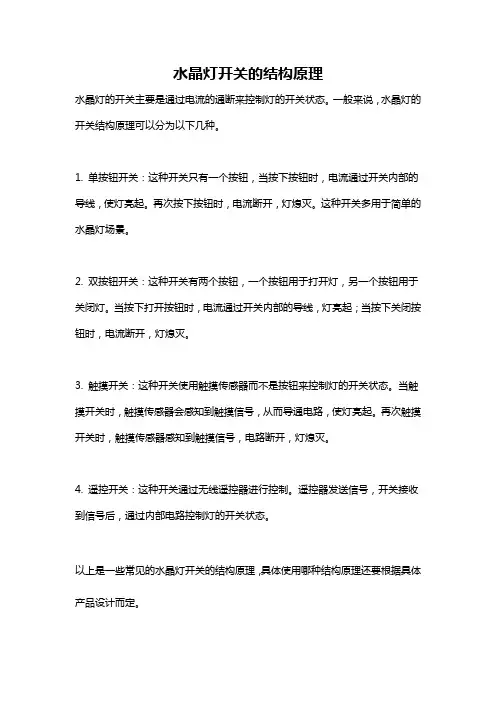 水晶灯开关的结构原理

水晶灯的开关主要是通过电流的通断来控制灯的开关状态。一般来说，水晶灯的开关结构原理可以分为以下几种。

1. 单按钮开关：这种开关只有一个按钮，当按下按钮时，电流通过开关内部的导线，使灯亮起。再次按下按钮时，电流断开，灯熄灭。这种开关多用于简单的水晶灯场景。

2. 双按钮开关：这种开关有两个按钮，一个按钮用于打开灯，另一个按钮用于关闭灯。当按下打开按钮时，电流通过开关内部的导线，灯亮起；当按下关闭按钮时，电流断开，灯熄灭。

3. 触摸开关：这种开关使用触摸传感器而不是按钮来控制灯的开关状态。当触摸开关时，触摸传感器会感知到触摸信号，从而导通电路，使灯亮起。再次触摸开关时，触摸传感器感知到触摸信号，电路断开，灯熄灭。

4. 遥控开关：这种开关通过无线遥控器进行控制。遥控器发送信号，开关接收到信号后，通过内部电路控制灯的开关状态。

以上是一些常见的水晶灯开关的结构原理，具体使用哪种结构原理还要根据具体产品设计而定。